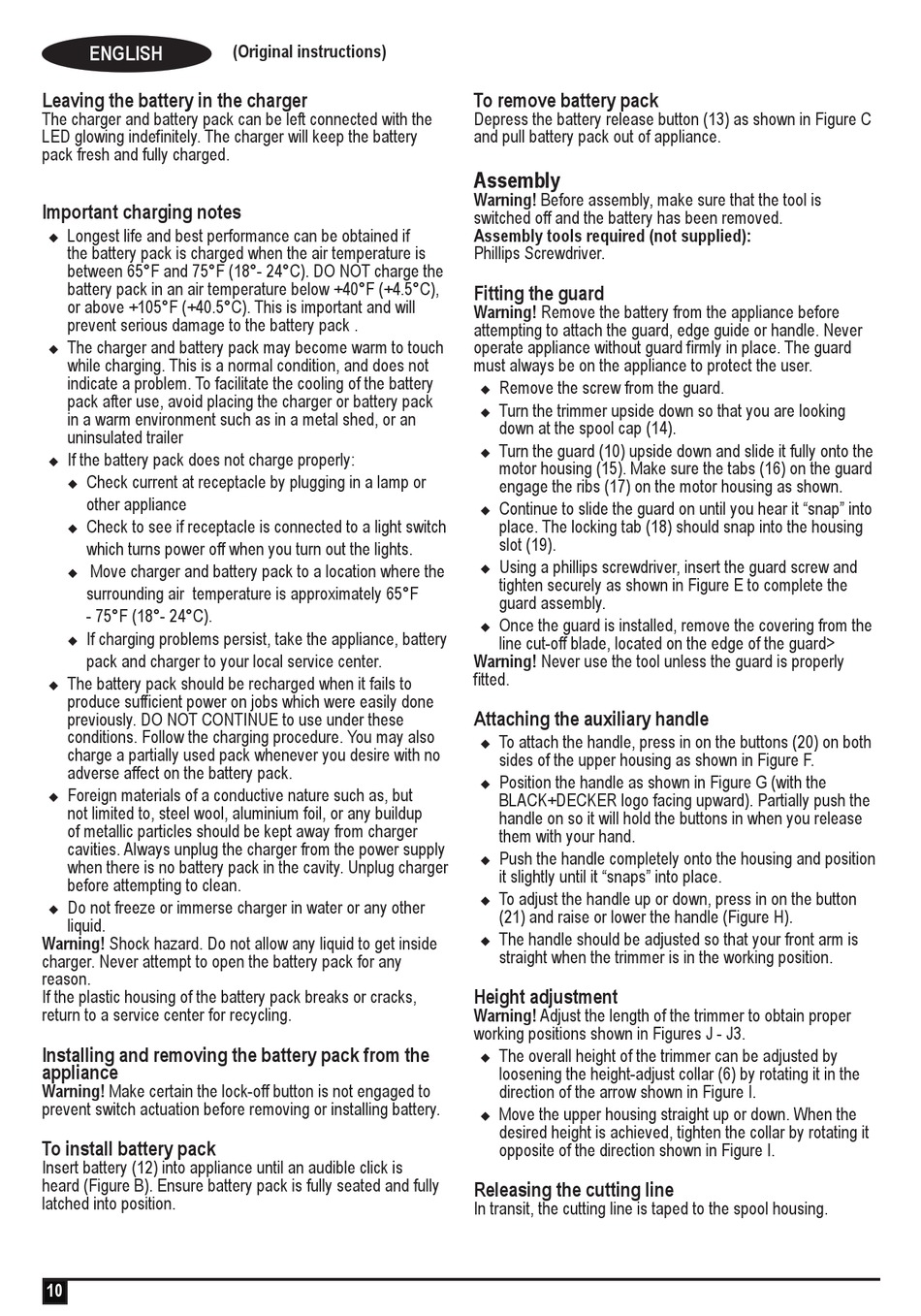 ENGLISH (Original instructions)

Leaving the battery in the charger
The charger and battery pack can be left connected with the LED glowing indefinitely. The charger will keep the battery pack fresh and fully charged.

Important charging notes
◆ Longest life and best performance can be obtained if the battery pack is charged when the air temperature is between 65°F and 75°F (18°- 24°C). DO NOT charge the battery pack in an air temperature below +40°F (+4.5°C), or above +105°F (+40.5°C). This is important and will prevent serious damage to the battery pack .
◆ The charger and battery pack may become warm to touch while charging. This is a normal condition, and does not indicate a problem. To facilitate the cooling of the battery pack after use, avoid placing the charger or battery pack in a warm environment such as in a metal shed, or an uninsulated trailer
◆ If the battery pack does not charge properly:
◆ Check current at receptacle by plugging in a lamp or other appliance
◆ Check to see if receptacle is connected to a light switch which turns power off when you turn out the lights.
◆ Move charger and battery pack to a location where the surrounding air temperature is approximately 65°F - 75°F (18°- 24°C).
◆ If charging problems persist, take the appliance, battery pack and charger to your local service center.
◆ The battery pack should be recharged when it fails to produce sufficient power on jobs which were easily done previously. DO NOT CONTINUE to use under these conditions. Follow the charging procedure. You may also charge a partially used pack whenever you desire with no adverse affect on the battery pack.
◆ Foreign materials of a conductive nature such as, but not limited to, steel wool, aluminium foil, or any buildup of metallic particles should be kept away from charger cavities. Always unplug the charger from the power supply when there is no battery pack in the cavity. Unplug charger before attempting to clean.
◆ Do not freeze or immerse charger in water or any other liquid.
Warning! Shock hazard. Do not allow any liquid to get inside charger. Never attempt to open the battery pack for any reason.
If the plastic housing of the battery pack breaks or cracks, return to a service center for recycling.

Installing and removing the battery pack from the appliance
Warning! Make certain the lock-off button is not engaged to prevent switch actuation before removing or installing battery.

To install battery pack
Insert battery (12) into appliance until an audible click is heard (Figure B). Ensure battery pack is fully seated and fully latched into position.

To remove battery pack
Depress the battery release button (13) as shown in Figure C and pull battery pack out of appliance.

Assembly
Warning! Before assembly, make sure that the tool is switched off and the battery has been removed.
Assembly tools required (not supplied):
Phillips Screwdriver.

Fitting the guard
Warning! Remove the battery from the appliance before attempting to attach the guard, edge guide or handle. Never operate appliance without guard firmly in place. The guard must always be on the appliance to protect the user.
◆ Remove the screw from the guard.
◆ Turn the trimmer upside down so that you are looking down at the spool cap (14).
◆ Turn the guard (10) upside down and slide it fully onto the motor housing (15). Make sure the tabs (16) on the guard engage the ribs (17) on the motor housing as shown.
◆ Continue to slide the guard on until you hear it “snap” into place. The locking tab (18) should snap into the housing slot (19).
◆ Using a phillips screwdriver, insert the guard screw and tighten securely as shown in Figure E to complete the guard assembly.
◆ Once the guard is installed, remove the covering from the line cut-off blade, located on the edge of the guard>
Warning! Never use the tool unless the guard is properly fitted.

Attaching the auxiliary handle
◆ To attach the handle, press in on the buttons (20) on both sides of the upper housing as shown in Figure F.
◆ Position the handle as shown in Figure G (with the BLACK+DECKER logo facing upward). Partially push the handle on so it will hold the buttons in when you release them with your hand.
◆ Push the handle completely onto the housing and position it slightly until it “snaps” into place.
◆ To adjust the handle up or down, press in on the button (21) and raise or lower the handle (Figure H).
◆ The handle should be adjusted so that your front arm is straight when the trimmer is in the working position.

Height adjustment
Warning! Adjust the length of the trimmer to obtain proper working positions shown in Figures J - J3.
◆ The overall height of the trimmer can be adjusted by loosening the height-adjust collar (6) by rotating it in the direction of the arrow shown in Figure I.
◆ Move the upper housing straight up or down. When the desired height is achieved, tighten the collar by rotating it opposite of the direction shown in Figure I.

Releasing the cutting line
In transit, the cutting line is taped to the spool housing.

10